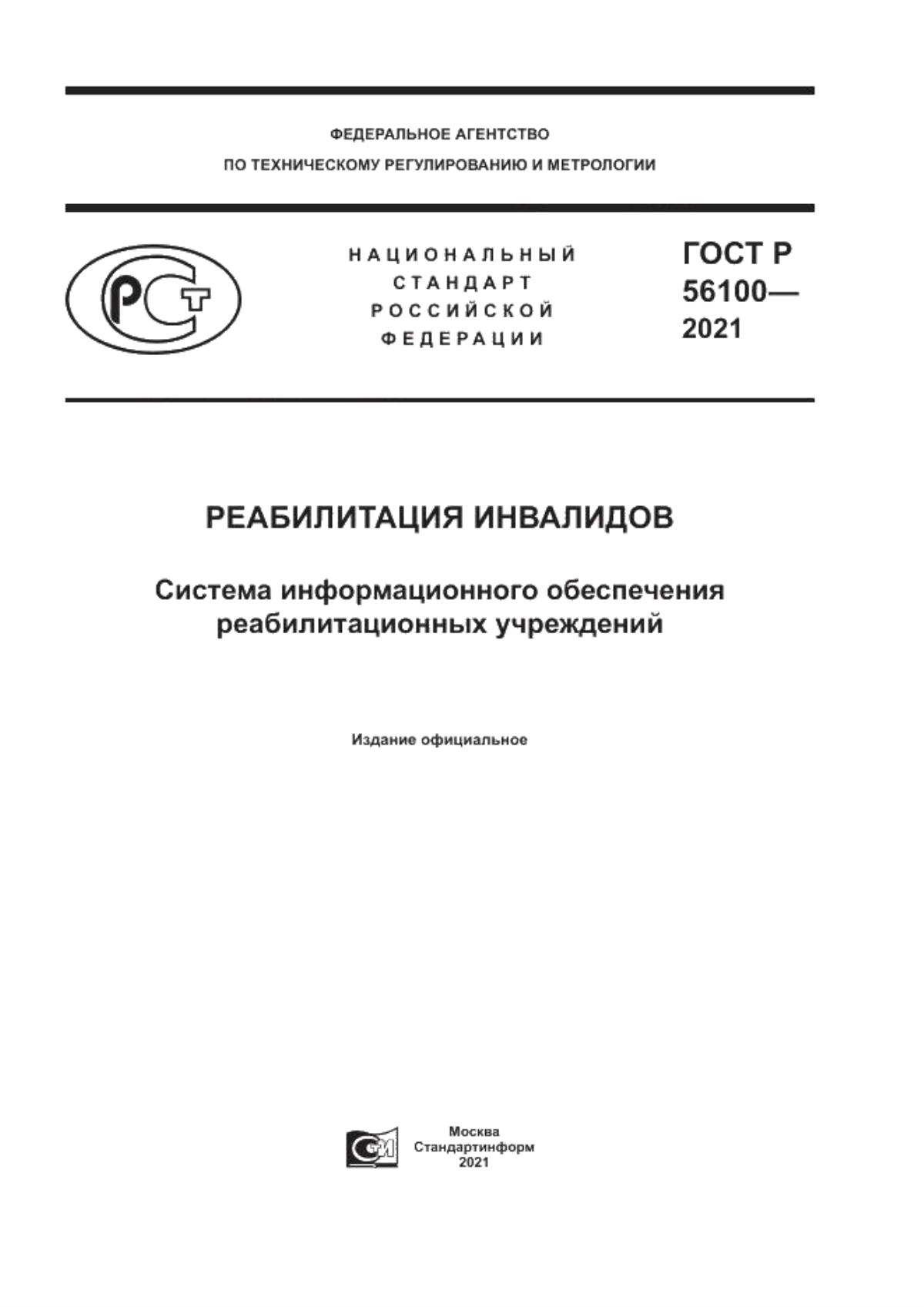 ФЕДЕРАЛЬНОЕ АГЕНТСТВО
ПО ТЕХНИЧЕСКОМУ РЕГУЛИРОВАНИЮ И МЕТРОЛОГИИ

РСТ

НАЦИОНАЛЬНЫЙ
СТАНДАРТ
РОССИЙСКОЙ
ФЕДЕРАЦИИ

ГОСТ Р
56100—
2021

РЕАБИЛИТАЦИЯ ИНВАЛИДОВ

Система информационного обеспечения реабилитационных учреждений

Издание официальное

СИ

Москва
Стандартинформ
2021